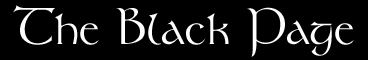 The Black Page